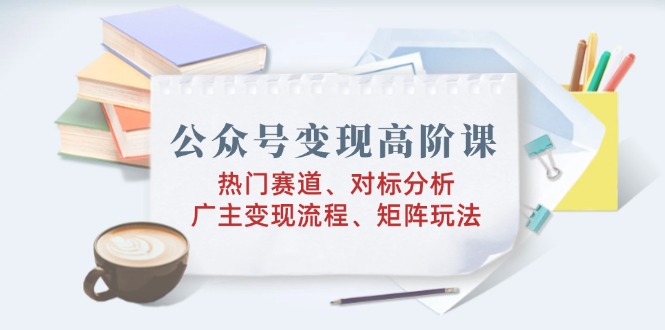 公众号变现高阶课

热门赛道、对标分析
广主变现流程、矩阵玩法